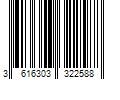 3 616303 322588